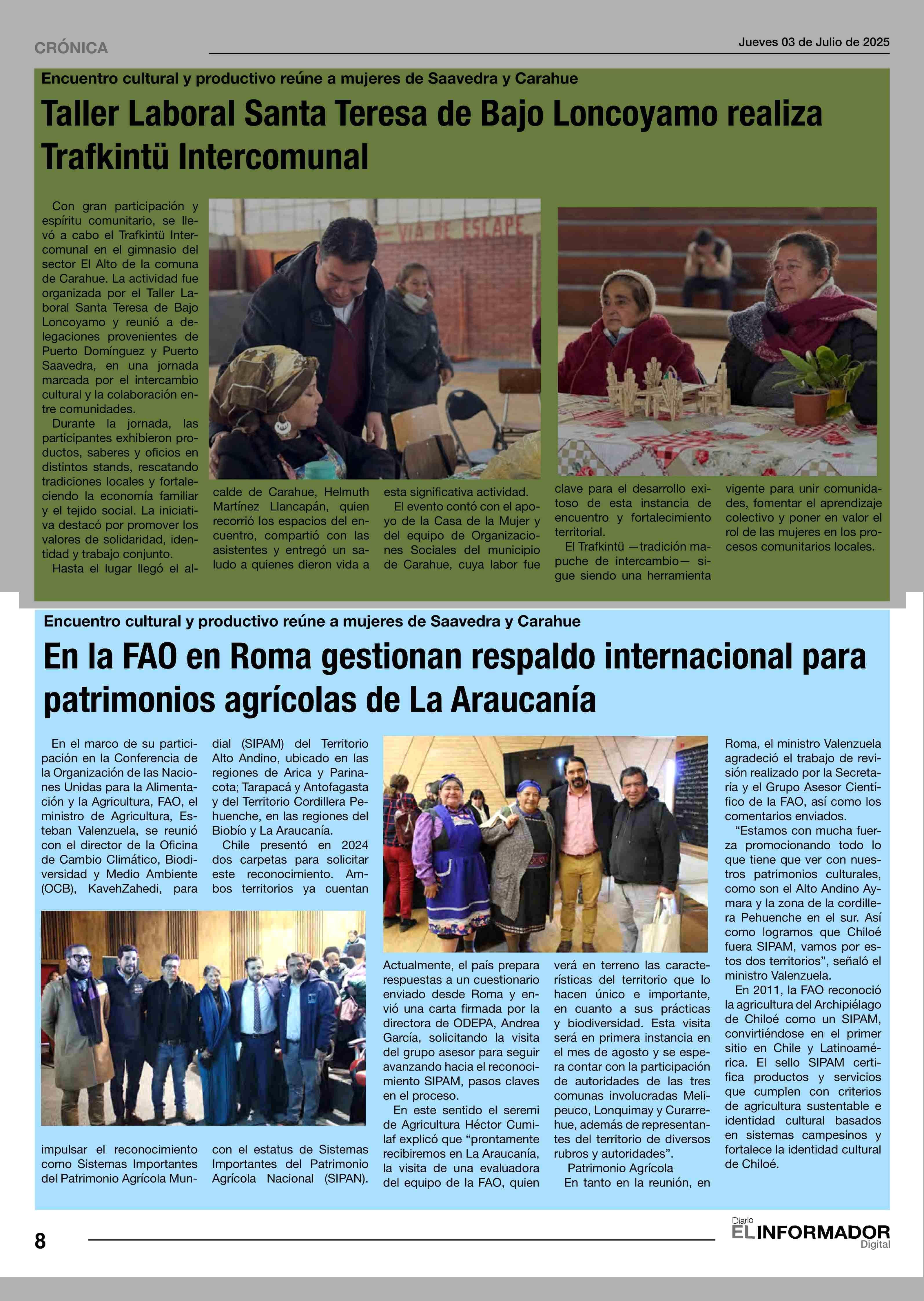 CRÓNICA

Jueves 03 de Julio de 2025

Encuentro cultural y productivo reúne a mujeres de Saavedra y Carahue

Taller Laboral Santa Teresa de Bajo Loncoyamo realiza Trafkintü Intercomunal

Con gran participación y espíritu comunitario, se llevó a cabo el Trafkintü Intercomunal en el gimnasio del sector El Alto de la comuna de Carahue. La actividad fue organizada por el Taller Laboral Santa Teresa de Bajo Loncoyamo y reunió a delegaciones provenientes de Puerto Domínguez y Puerto Saavedra, en una jornada marcada por el intercambio cultural y la colaboración entre comunidades.

Durante la jornada, las participantes exhibieron productos, saberes y oficios en distintos stands, rescatando tradiciones locales y fortaleciendo la economía familiar y el tejido social. La iniciativa destacó por promover los valores de solidaridad, identidad y trabajo conjunto.

Hasta el lugar llegó el alcalde de Carahue, Helmuth Martínez Llancapán, quien recorrió los espacios del encuentro, compartió con las asistentes y entregó un saludo a quienes dieron vida a esta significativa actividad.

El evento contó con el apoyo de la Casa de la Mujer y del equipo de Organizaciones Sociales del municipio de Carahue, cuya labor fue clave para el desarrollo exitoso de esta instancia de encuentro y fortalecimiento territorial.

El Trafkintü —tradición mapuche de intercambio— sigue siendo una herramienta vigente para unir comunidades, fomentar el aprendizaje colectivo y poner en valor el rol de las mujeres en los procesos comunitarios locales.

VIA DE ESCAPE

Encuentro cultural y productivo reúne a mujeres de Saavedra y Carahue

En la FAO en Roma gestionan respaldo internacional para patrimonios agrícolas de La Araucanía

En el marco de su participación en la Conferencia de la Organización de las Naciones Unidas para la Alimentación y la Agricultura, FAO, el ministro de Agricultura, Esteban Valenzuela, se reunió con el director de la Oficina de Cambio Climático, Biodiversidad y Medio Ambiente (OCB), KavehZahedi, para impulsar el reconocimiento como Sistemas Importantes del Patrimonio Agrícola Mundial (SIPAM) del Territorio Alto Andino, ubicado en las regiones de Arica y Parinacota; Tarapacá y Antofagasta y del Territorio Cordillera Pehuenche, en las regiones del Biobío y La Araucanía.

Chile presentó en 2024 dos carpetas para solicitar este reconocimiento. Ambos territorios ya cuentan con el estatus de Sistemas Importantes del Patrimonio Agrícola Nacional (SIPAN).

Actualmente, el país prepara respuestas a un cuestionario enviado desde Roma y envió una carta firmada por la directora de ODEPA, Andrea García, solicitando la visita del grupo asesor para seguir avanzando hacia el reconocimiento SIPAM, pasos claves en el proceso.

En este sentido el seremi de Agricultura Héctor Cumilaf explicó que “prontamente recibiremos en La Araucanía, la visita de una evaluadora del equipo de la FAO, quien verá en terreno las características del territorio que lo hacen único e importante, en cuanto a sus prácticas y biodiversidad. Esta visita será en primera instancia en el mes de agosto y se espera contar con la participación de autoridades de las tres comunas involucradas Melipeuco, Lonquimay y Curarrehue, además de representantes del territorio de diversos rubros y autoridades”.

Patrimonio Agrícola

En tanto en la reunión, en Roma, el ministro Valenzuela agradeció el trabajo de revisión realizado por la Secretaría y el Grupo Asesor Científico de la FAO, así como los comentarios enviados.

“Estamos con mucha fuerza promocionando todo lo que tiene que ver con nuestros patrimonios culturales, como son el Alto Andino Aymara y la zona de la cordillera Pehuenche en el sur. Así como logramos que Chiloé fuera SIPAM, vamos por estos dos territorios”, señaló el ministro Valenzuela.

En 2011, la FAO reconoció la agricultura del Archipiélago de Chiloé como un SIPAM, convirtiéndose en el primer sitio en Chile y Latinoamérica. El sello SIPAM certifica productos y servicios que cumplen con criterios de agricultura sustentable e identidad cultural basados en sistemas campesinos y fortalece la identidad cultural de Chiloé.

8

Diario EL INFORMADOR Digital